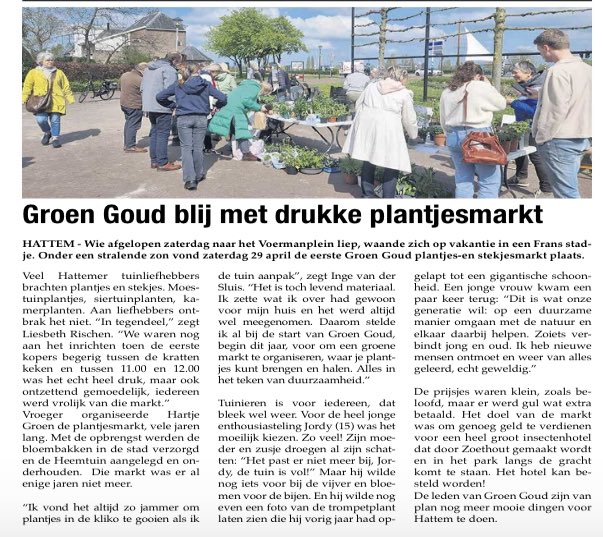 Groen Goud blij met drukke plantjesmarkt

HATTEM - Wie afgelopen zaterdag naar het Voermanplein liep, waande zich op vakantie in een Frans stadje. Onder een stralende zon vond zaterdag 29 april de eerste Groen Goud plantjes-en stekjesmarkt plaats.

Veel Hattemer tuinliefhebbers brachten plantjes en stekjes. Moestuinplantjes, siertuinplanten, kamerplanten. Aan liefhebbers ontbrak het niet. "In tegendeel," zegt Liesbeth Rischen. "We waren nog aan het inrichten toen de eerste kopers begerig tussen de kratten keken en tussen 11.00 en 12.00 was het echt heel druk, maar ook ontzettend gemoedelijk, iedereen werd vrolijk van die markt."
Vroeger organiseerde Hartje Groen de plantjesmarkt, vele jaren lang. Met de opbrengst werden de bloembakken in de stad verzorgd en de Heemtuin aangelegd en onderhouden. Die markt was er al enige jaren niet meer.

"Ik vond het altijd zo jammer om plantjes in de kliko te gooien als ik de tuin aanpak", zegt Inge van der Sluis. "Het is toch levend materiaal. Ik zette wat ik over had gewoon voor mijn huis en het werd altijd wel meegenomen. Daarom stelde ik al bij de start van Groen Goud, begin dit jaar, voor om een groene markt te organiseren, waar je plantjes kunt brengen en halen. Alles in het teken van duurzaamheid."

Tuinieren is voor iedereen, dat bleek wel weer. Voor de heel jonge enthousiasteling Jordy (15) was het moeilijk kiezen. Zo veel! Zijn moeder en zusje droegen al zijn schatten: "Het past er niet meer bij, Jordy, de tuin is vol!" Maar hij wilde nog iets voor bij de vijver en bloemen voor de bijen. En hij wilde nog even een foto van de trompetplant laten zien die hij vorig jaar had opgelapt tot een gigantische schoonheid. Een jonge vrouw kwam een paar keer terug: "Dit is wat onze generatie wil: op een duurzame manier omgaan met de natuur en elkaar daarbij helpen. Zoiets verbindt jong en oud. Ik heb nieuwe mensen ontmoet en weer van alles geleerd, echt geweldig."

De prijsjes waren klein, zoals beloofd, maar er werd gul wat extra betaald. Het doel van de markt was om genoeg geld te verdienen voor een heel groot insectenhotel dat door Zoethout gemaakt wordt en in het park langs de gracht komt te staan. Het hotel kan besteld worden!
De leden van Groen Goud zijn van plan nog meer mooie dingen voor Hattem te doen.